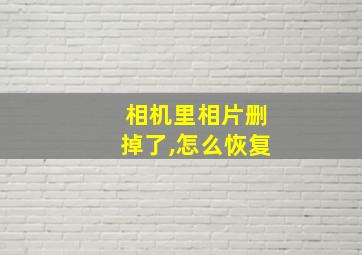 相机里相片删掉了,怎么恢复